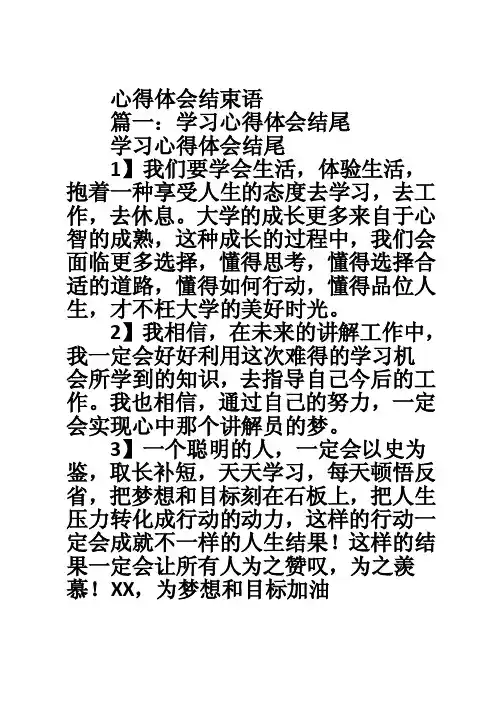 心得体会结束语

篇一：学习心得体会结尾

学习心得体会结尾

1】我们要学会生活，体验生活，抱着一种享受人生的态度去学习，去工作，去休息。大学的成长更多来自于心智的成熟，这种成长的过程中，我们会面临更多选择，懂得思考，懂得选择合适的道路，懂得如何行动，懂得品位人生，才不枉大学的美好时光。

2】我相信，在未来的讲解工作中，我一定会好好利用这次难得的学习机会所学到的知识，去指导自己今后的工作。我也相信，通过自己的努力，一定会实现心中那个讲解员的梦。

3】一个聪明的人，一定会以史为鉴，取长补短，天天学习，每天顿悟反省，把梦想和目标刻在石板上，把人生压力转化成行动的动力，这样的行动一定会成就不一样的人生结果！这样的结果一定会让所有人为之赞叹，为之羡慕！XX，为梦想和目标加油